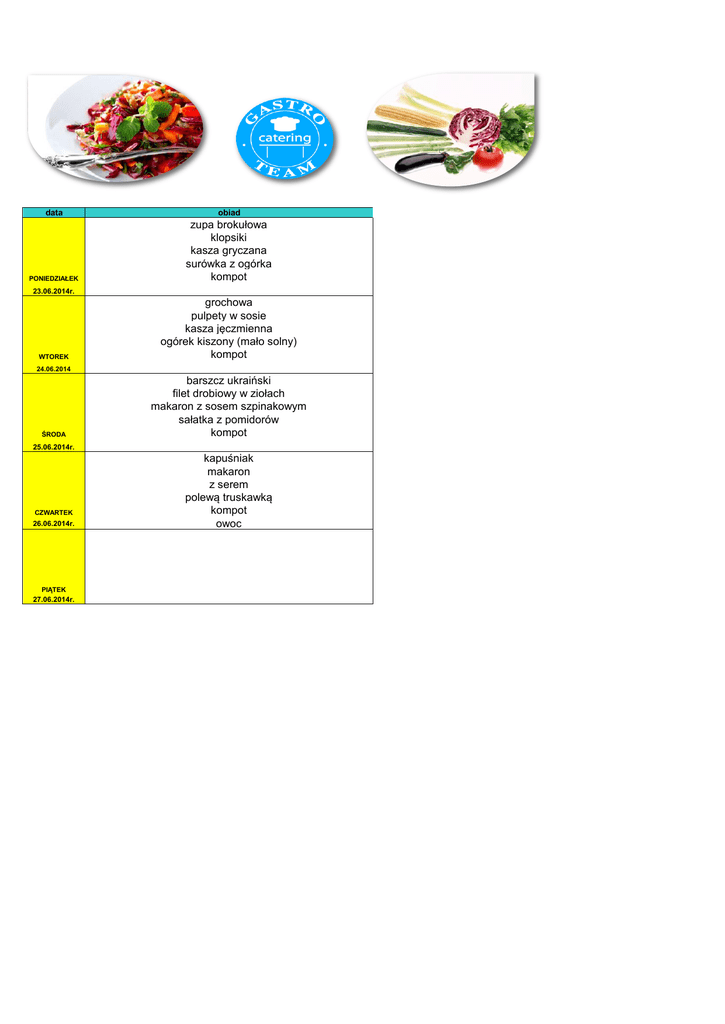 GASTRO
catering
TEAM

| data | obiad |
|---|---|
| PONIEDZIAŁEK 23.06.2014r. | zupa brokułowa klopsiki kasza gryczana surówka z ogórka kompot |
| WTOREK 24.06.2014 | grochowa pulpety w sosie kasza jęczmienna ogórek kiszony (mało solny) kompot |
| ŚRODA 25.06.2014r. | barszcz ukraiński filet drobiowy w ziołach makaron z sosem szpinakowym sałatka z pomidorów kompot |
| CZWARTEK 26.06.2014r. | kapuśniak makaron z serem polewą truskawką kompot owoc |
| PIĄTEK 27.06.2014r. | |